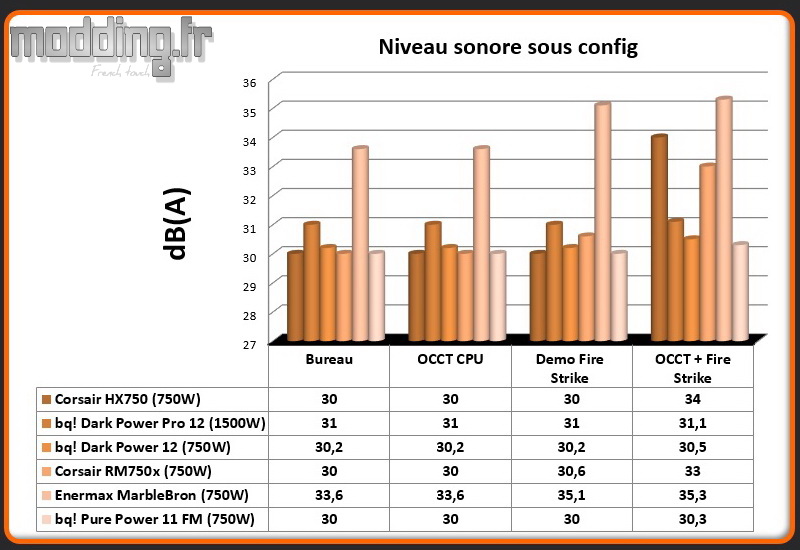 modding.fr
French touch

Niveau sonore sous config

dB(A)

36
35
34
33
32
31
30
29
28
27

| | Bureau | OCCT CPU | Demo Fire Strike | OCCT + Fire Strike |
|---|---|---|---|---|
| Corsair HX750 (750W) | 30 | 30 | 30 | 34 |
| bq! Dark Power Pro 12 (1500W) | 31 | 31 | 31 | 31,1 |
| bq! Dark Power 12 (750W) | 30,2 | 30,2 | 30,2 | 30,5 |
| Corsair RM750x (750W) | 30 | 30 | 30,6 | 33 |
| Enermax MarbleBron (750W) | 33,6 | 33,6 | 35,1 | 35,3 |
| bq! Pure Power 11 FM (750W) | 30 | 30 | 30 | 30,3 |